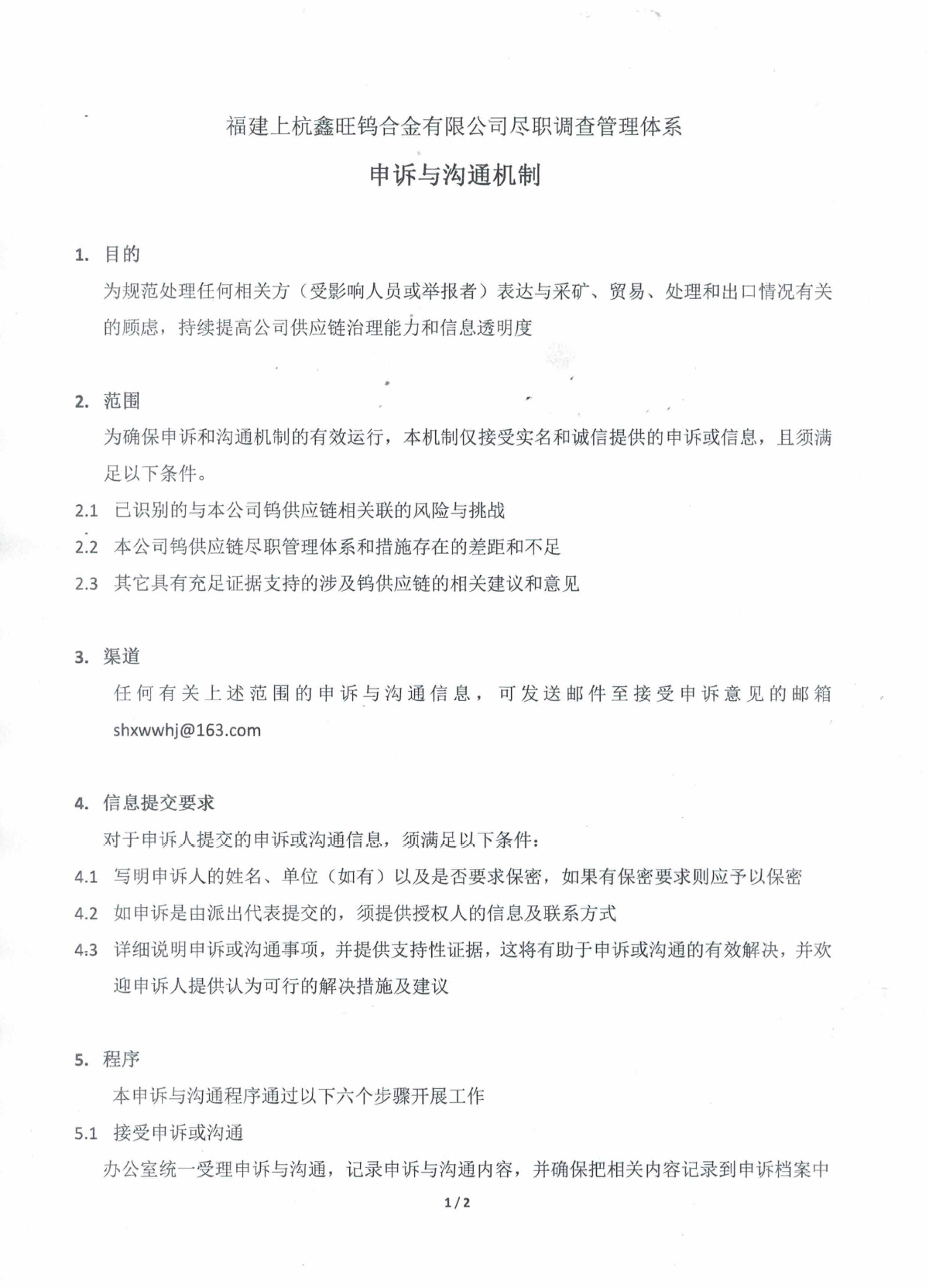 福建上杭鑫旺钨合金有限公司尽职调查管理体系

申诉与沟通机制

1. 目的

为规范处理任何相关方（受影响人员或举报者）表达与采矿、贸易、处理和出口情况有关的顾虑，持续提高公司供应链治理能力和信息透明度

2. 范围

为确保申诉和沟通机制的有效运行，本机制仅接受实名和诚信提供的申诉或信息，且须满足以下条件。

2.1 已识别的与本公司钨供应链相关联的风险与挑战

2.2 本公司钨供应链尽职管理体系和措施存在的差距和不足

2.3 其它具有充足证据支持的涉及钨供应链的相关建议和意见

3. 渠道

任何有关上述范围的申诉与沟通信息，可发送邮件至接受申诉意见的邮箱 shxwwhj@163.com

4. 信息提交要求

对于申诉人提交的申诉或沟通信息，须满足以下条件：

4.1 写明申诉人的姓名、单位（如有）以及是否要求保密，如果有保密要求则应予以保密

4.2 如申诉是由派出代表提交的，须提供授权人的信息及联系方式

4.3 详细说明申诉或沟通事项，并提供支持性证据，这将有助于申诉或沟通的有效解决，并欢迎申诉人提供认为可行的解决措施及建议

5. 程序

本申诉与沟通程序通过以下六个步骤开展工作

5.1 接受申诉或沟通

办公室统一受理申诉与沟通，记录申诉与沟通内容，并确保把相关内容记录到申诉档案中

1 / 2